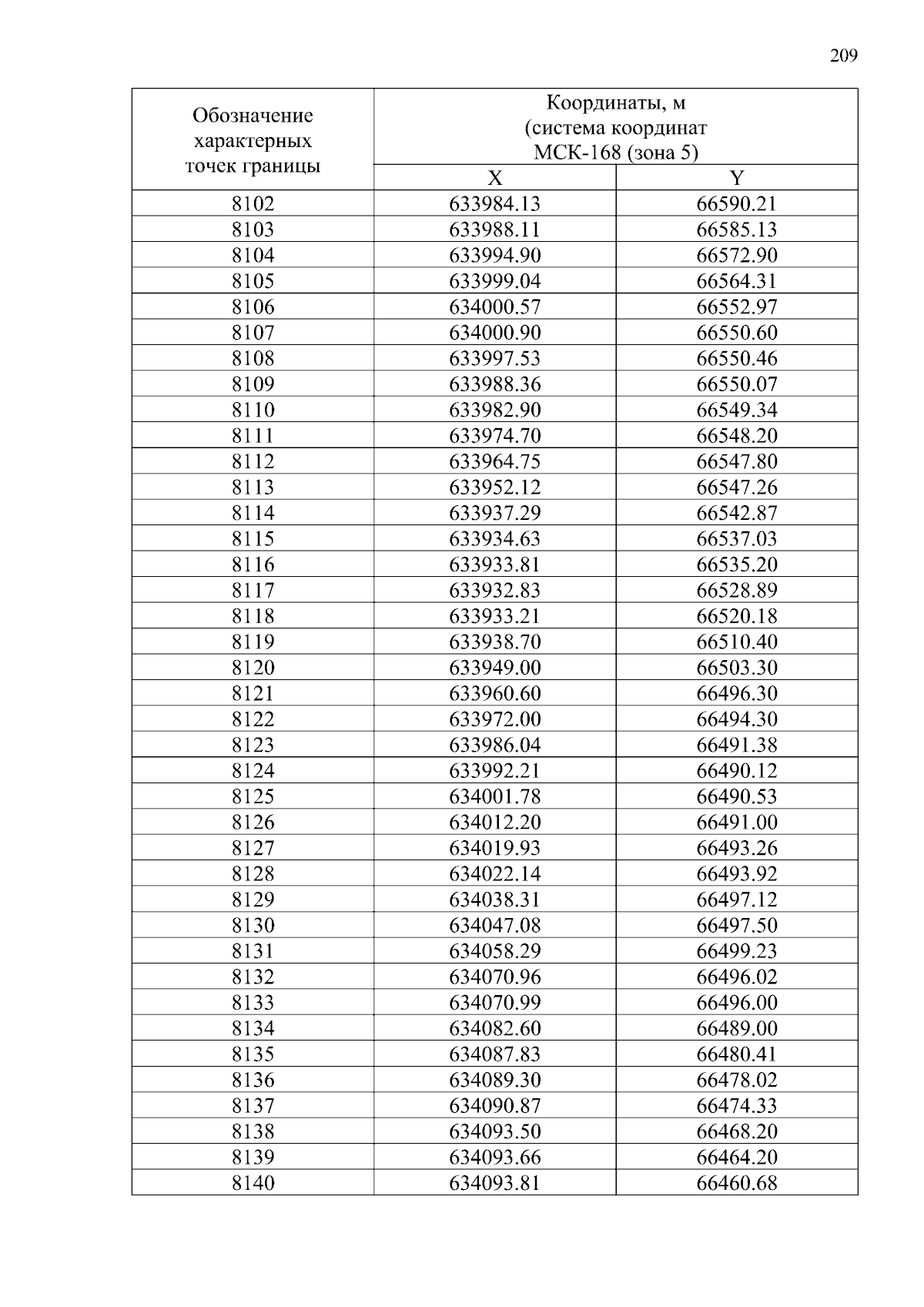 209

| Обозначение характерных точек границы | Координаты, м (система координат МСК-168 (зона 5) | |
|---|---|---|
| | X | Y |
| 8102 | 633984.13 | 66590.21 |
| 8103 | 633988.11 | 66585.13 |
| 8104 | 633994.90 | 66572.90 |
| 8105 | 633999.04 | 66564.31 |
| 8106 | 634000.57 | 66552.97 |
| 8107 | 634000.90 | 66550.60 |
| 8108 | 633997.53 | 66550.46 |
| 8109 | 633988.36 | 66550.07 |
| 8110 | 633982.90 | 66549.34 |
| 8111 | 633974.70 | 66548.20 |
| 8112 | 633964.75 | 66547.80 |
| 8113 | 633952.12 | 66547.26 |
| 8114 | 633937.29 | 66542.87 |
| 8115 | 633934.63 | 66537.03 |
| 8116 | 633933.81 | 66535.20 |
| 8117 | 633932.83 | 66528.89 |
| 8118 | 633933.21 | 66520.18 |
| 8119 | 633938.70 | 66510.40 |
| 8120 | 633949.00 | 66503.30 |
| 8121 | 633960.60 | 66496.30 |
| 8122 | 633972.00 | 66494.30 |
| 8123 | 633986.04 | 66491.38 |
| 8124 | 633992.21 | 66490.12 |
| 8125 | 634001.78 | 66490.53 |
| 8126 | 634012.20 | 66491.00 |
| 8127 | 634019.93 | 66493.26 |
| 8128 | 634022.14 | 66493.92 |
| 8129 | 634038.31 | 66497.12 |
| 8130 | 634047.08 | 66497.50 |
| 8131 | 634058.29 | 66499.23 |
| 8132 | 634070.96 | 66496.02 |
| 8133 | 634070.99 | 66496.00 |
| 8134 | 634082.60 | 66489.00 |
| 8135 | 634087.83 | 66480.41 |
| 8136 | 634089.30 | 66478.02 |
| 8137 | 634090.87 | 66474.33 |
| 8138 | 634093.50 | 66468.20 |
| 8139 | 634093.66 | 66464.20 |
| 8140 | 634093.81 | 66460.68 |